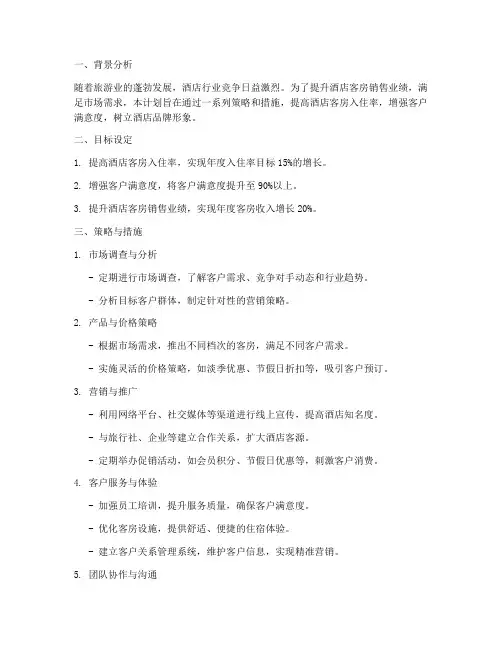 一、背景分析

随着旅游业的蓬勃发展，酒店行业竞争日益激烈。为了提升酒店客房销售业绩，满足市场需求，本计划旨在通过一系列策略和措施，提高酒店客房入住率，增强客户满意度，树立酒店品牌形象。

二、目标设定

1. 提高酒店客房入住率，实现年度入住率目标 15%的增长。

2. 增强客户满意度，将客户满意度提升至 90%以上。

3. 提升酒店客房销售业绩，实现年度客房收入增长 20%。

三、策略与措施

1. 市场调查与分析

- 定期进行市场调查，了解客户需求、竞争对手动态和行业趋势。

- 分析目标客户群体，制定针对性的营销策略。

2. 产品与价格策略

- 根据市场需求，推出不同档次的客房，满足不同客户需求。

- 实施灵活的价格策略，如淡季优惠、节假日折扣等，吸引客户预订。

3. 营销与推广

- 利用网络平台、社交媒体等渠道进行线上宣传，提高酒店知名度。

- 与旅行社、企业等建立合作关系，扩大酒店客源。

- 定期举办促销活动，如会员积分、节假日优惠等，刺激客户消费。

4. 客户服务与体验

- 加强员工培训，提升服务质量，确保客户满意度。

- 优化客房设施，提供舒适、便捷的住宿体验。

- 建立客户关系管理系统，维护客户信息，实现精准营销。

5. 团队协作与沟通